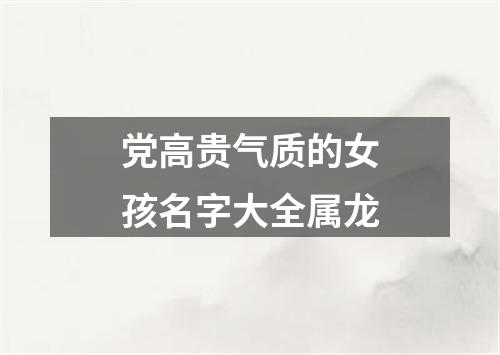 党高贵气质的女孩名字大全属龙